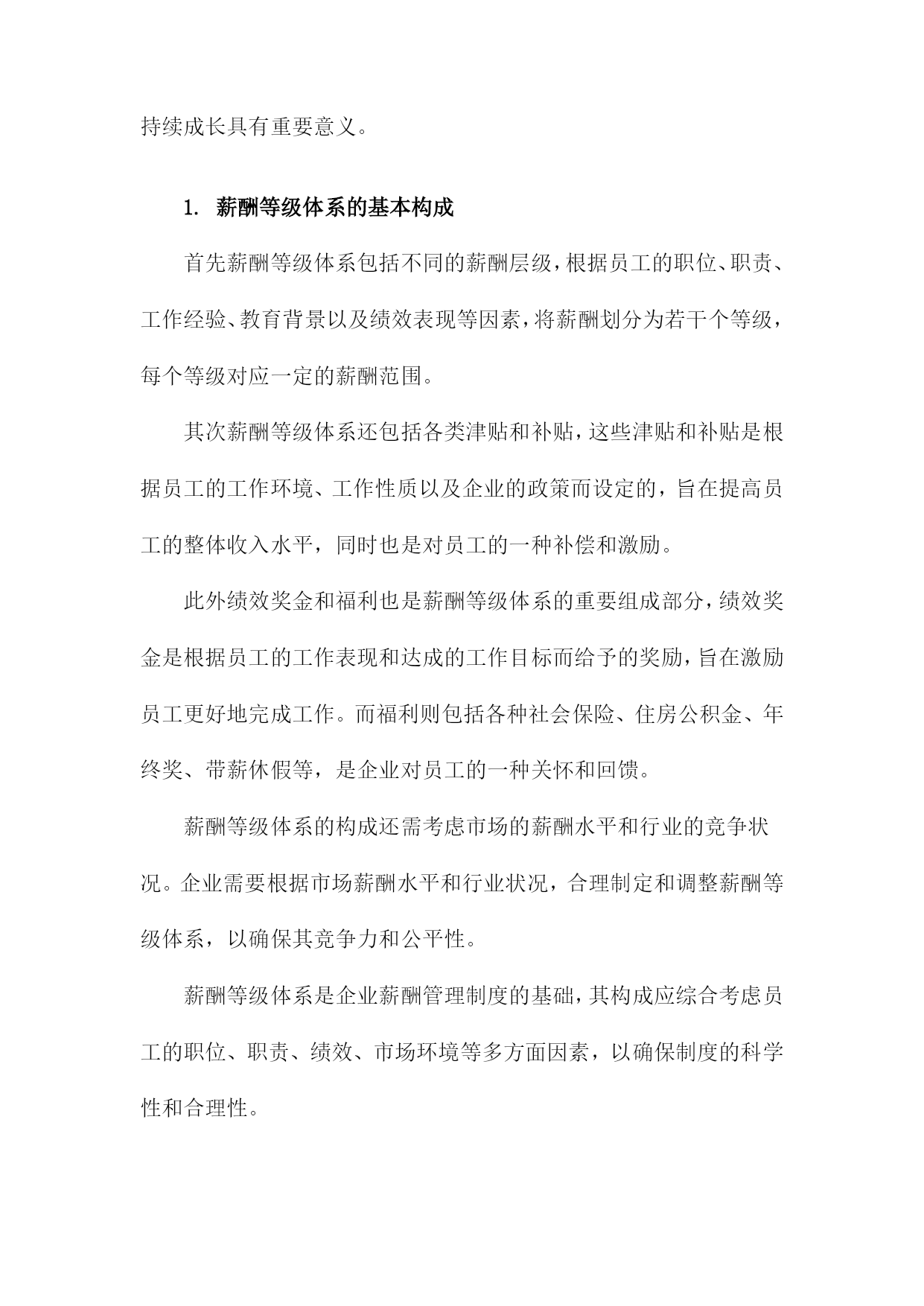 持续成长具有重要意义。

1. 薪酬等级体系的基本构成

首先薪酬等级体系包括不同的薪酬层级，根据员工的职位、职责、工作经验、教育背景以及绩效表现等因素，将薪酬划分为若干个等级，每个等级对应一定的薪酬范围。

其次薪酬等级体系还包括各类津贴和补贴，这些津贴和补贴是根据员工的工作环境、工作性质以及企业的政策而设定的，旨在提高员工的整体收入水平，同时也是对员工的一种补偿和激励。

此外绩效奖金和福利也是薪酬等级体系的重要组成部分，绩效奖金是根据员工的工作表现和达成的工作目标而给予的奖励，旨在激励员工更好地完成工作。而福利则包括各种社会保险、住房公积金、年终奖、带薪休假等，是企业对员工的一种关怀和回馈。

薪酬等级体系的构成还需考虑市场的薪酬水平和行业的竞争状况。企业需要根据市场薪酬水平和行业状况，合理制定和调整薪酬等级体系，以确保其竞争力和公平性。

薪酬等级体系是企业薪酬管理制度的基础，其构成应综合考虑员工的职位、职责、绩效、市场环境等多方面因素，以确保制度的科学性和合理性。